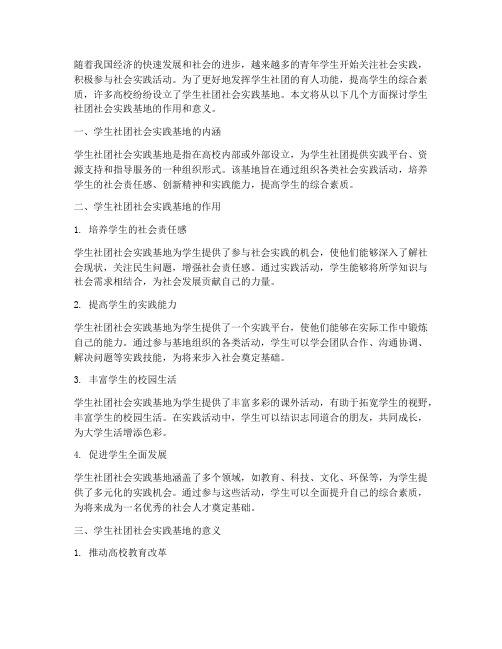 随着我国经济的快速发展和社会的进步，越来越多的青年学生开始关注社会实践，积极参与社会实践活动。为了更好地发挥学生社团的育人功能，提高学生的综合素质，许多高校纷纷设立了学生社团社会实践基地。本文将从以下几个方面探讨学生社团社会实践基地的作用和意义。

一、学生社团社会实践基地的内涵

学生社团社会实践基地是指在高校内部或外部设立，为学生社团提供实践平台、资源支持和指导服务的一种组织形式。该基地旨在通过组织各类社会实践活动，培养学生的社会责任感、创新精神和实践能力，提高学生的综合素质。

二、学生社团社会实践基地的作用

1. 培养学生的社会责任感

学生社团社会实践基地为学生提供了参与社会实践的机会，使他们能够深入了解社会现状，关注民生问题，增强社会责任感。通过实践活动，学生能够将所学知识与社会需求相结合，为社会发展贡献自己的力量。

2. 提高学生的实践能力

学生社团社会实践基地为学生提供了一个实践平台，使他们能够在实际工作中锻炼自己的能力。通过参与基地组织的各类活动，学生可以学会团队合作、沟通协调、解决问题等实践技能，为将来步入社会奠定基础。

3. 丰富学生的校园生活

学生社团社会实践基地为学生提供了丰富多彩的课外活动，有助于拓宽学生的视野，丰富学生的校园生活。在实践活动中，学生可以结识志同道合的朋友，共同成长，为大学生活增添色彩。

4. 促进学生全面发展

学生社团社会实践基地涵盖了多个领域，如教育、科技、文化、环保等，为学生提供了多元化的实践机会。通过参与这些活动，学生可以全面提升自己的综合素质，为将来成为一名优秀的社会人才奠定基础。

三、学生社团社会实践基地的意义

1. 推动高校教育改革